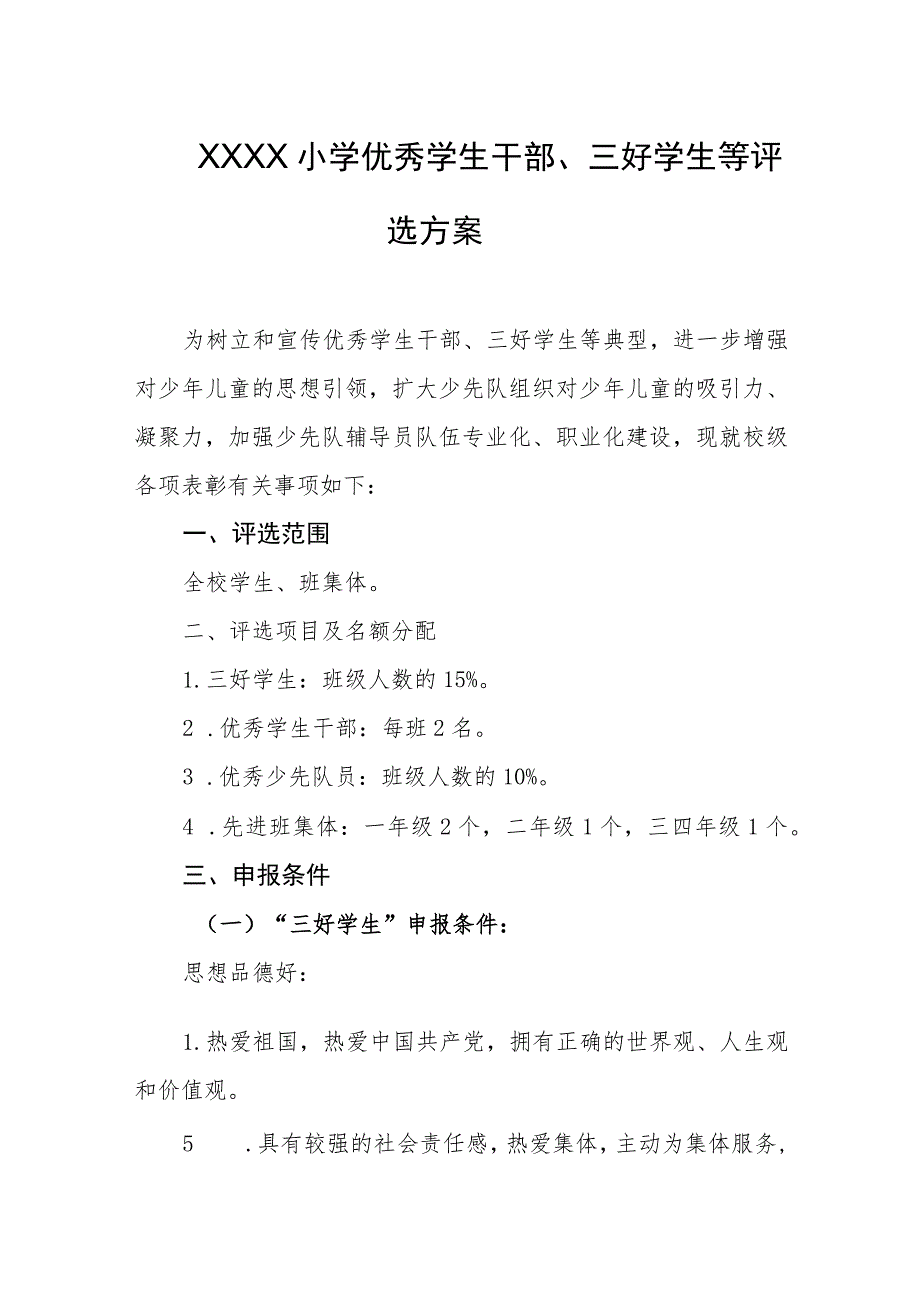 XXXX小学优秀学生干部、三好学生等评选方案

为树立和宣传优秀学生干部、三好学生等典型，进一步增强对少年儿童的思想引领，扩大少先队组织对少年儿童的吸引力、凝聚力，加强少先队辅导员队伍专业化、职业化建设，现就校级各项表彰有关事项如下：

一、评选范围

全校学生、班集体。

二、评选项目及名额分配

1.三好学生：班级人数的15%。

2.优秀学生干部：每班2名。

3.优秀少先队员：班级人数的10%。

4.先进班集体：一年级2个，二年级1个，三四年级1个。

三、申报条件

（一）“三好学生”申报条件：

思想品德好：

1.热爱祖国，热爱中国共产党，拥有正确的世界观、人生观和价值观。

5　.具有较强的社会责任感，热爱集体，主动为集体服务，